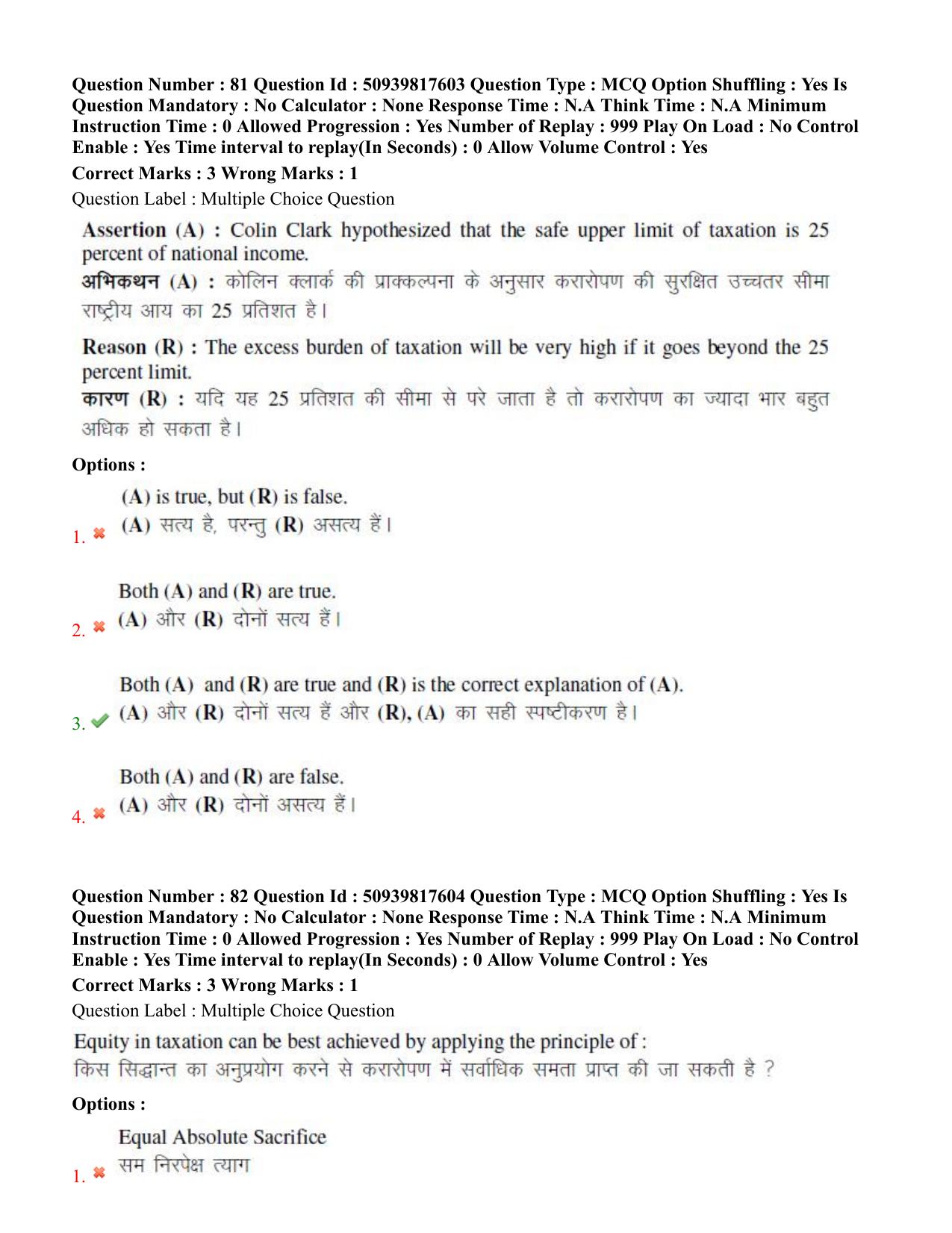 Question Number : 81 Question Id : 50939817603 Question Type : MCQ Option Shuffling : Yes Is Question Mandatory : No Calculator : None Response Time : N.A Think Time : N.A Minimum Instruction Time : 0 Allowed Progression : Yes Number of Replay : 999 Play On Load : No Control Enable : Yes Time interval to replay(In Seconds) : 0 Allow Volume Control : Yes

Correct Marks : 3 Wrong Marks : 1

Question Label : Multiple Choice Question

Assertion (A) : Colin Clark hypothesized that the safe upper limit of taxation is 25 percent of national income.

अभिकथन (A) : कोलिन क्लार्क की प्राक्कल्पना के अनुसार करारोपण की सुरक्षित उच्चतर सीमा राष्ट्रीय आय का 25 प्रतिशत है।

Reason (R) : The excess burden of taxation will be very high if it goes beyond the 25 percent limit.

कारण (R) : यदि यह 25 प्रतिशत की सीमा से परे जाता है तो करारोपण का ज्यादा भार बहुत अधिक हो सकता है।

Options :

1. ✖ (A) is true, but (R) is false.
(A) सत्य है, परन्तु (R) असत्य हैं।

2. ✖ Both (A) and (R) are true.
(A) और (R) दोनों सत्य हैं।

3. ✔ Both (A) and (R) are true and (R) is the correct explanation of (A).
(A) और (R) दोनों सत्य हैं और (R), (A) का सही स्पष्टीकरण है।

4. ✖ Both (A) and (R) are false.
(A) और (R) दोनों असत्य हैं।

Question Number : 82 Question Id : 50939817604 Question Type : MCQ Option Shuffling : Yes Is Question Mandatory : No Calculator : None Response Time : N.A Think Time : N.A Minimum Instruction Time : 0 Allowed Progression : Yes Number of Replay : 999 Play On Load : No Control Enable : Yes Time interval to replay(In Seconds) : 0 Allow Volume Control : Yes

Correct Marks : 3 Wrong Marks : 1

Question Label : Multiple Choice Question

Equity in taxation can be best achieved by applying the principle of :
किस सिद्धान्त का अनुप्रयोग करने से करारोपण में सर्वाधिक समता प्राप्त की जा सकती है ?

Options :

1. ✖ Equal Absolute Sacrifice
सम निरपेक्ष त्याग